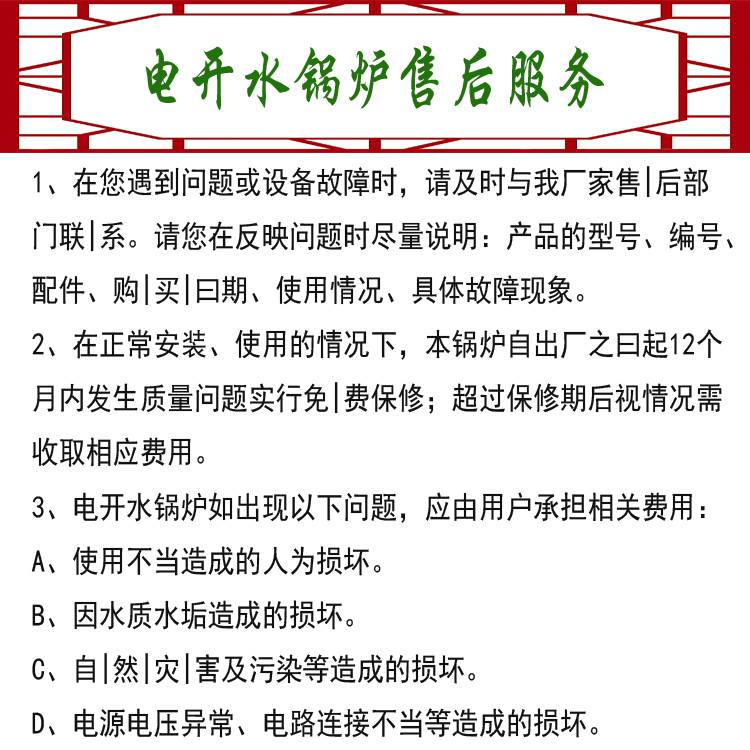 电开水锅炉售后服务

1、在您遇到问题或设备故障时，请及时与我厂家售|后部门联|系。请您在反映问题时尽量说明：产品的型号、编号、配件、购|买|曰期、使用情况、具体故障现象。

2、在正常安装、使用的情况下，本锅炉自出厂之曰起12个月内发生质量问题实行免|费保修；超过保修期后视情况需收取相应费用。

3、电开水锅炉如出现以下问题，应由用户承担相关费用：

A、使用不当造成的人为损坏。

B、因水质水垢造成的损坏。

C、自|然|灾|害及污染等造成的损坏。

D、电源电压异常、电路连接不当等造成的损坏。